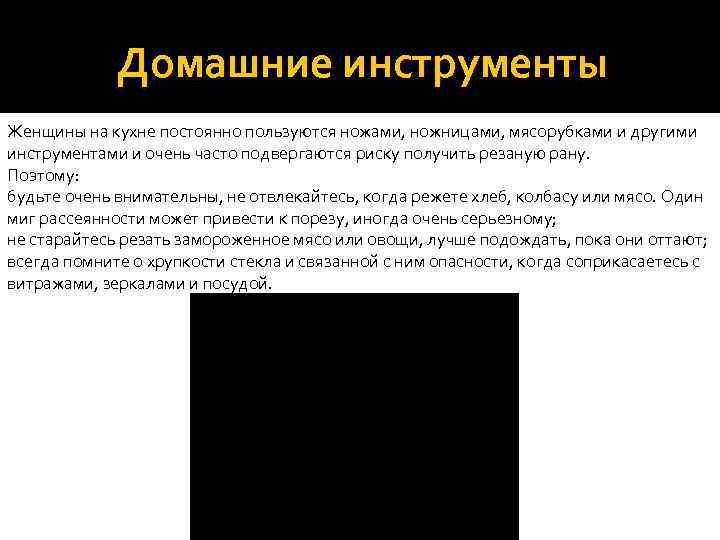 Домашние инструменты

Женщины на кухне постоянно пользуются ножами, ножницами, мясорубками и другими инструментами и очень часто подвергаются риску получить резаную рану.
Поэтому:
будьте очень внимательны, не отвлекайтесь, когда режете хлеб, колбасу или мясо. Один миг рассеянности может привести к порезу, иногда очень серьезному;
не старайтесь резать замороженное мясо или овощи, лучше подождать, пока они оттают;
всегда помните о хрупкости стекла и связанной с ним опасности, когда соприкасаетесь с витражами, зеркалами и посудой.